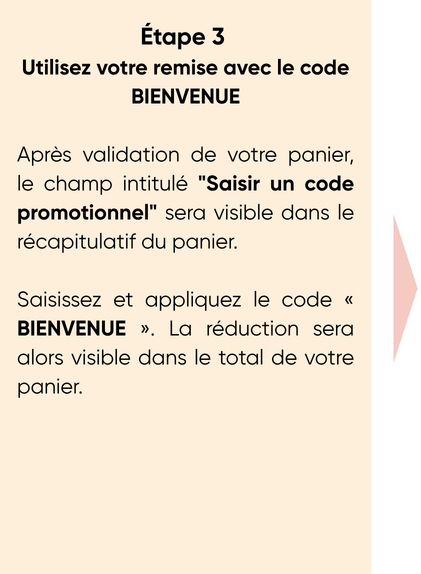 Étape 3
Utilisez votre remise avec le code BIENVENUE

Après validation de votre panier, le champ intitulé "Saisir un code promotionnel" sera visible dans le récapitulatif du panier.

Saisissez et appliquez le code « BIENVENUE ». La réduction sera alors visible dans le total de votre panier.